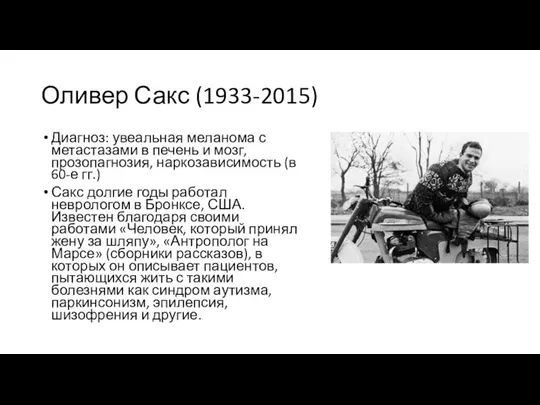 Оливер Сакс (1933-2015)

• Диагноз: увеальная меланома с метастазами в печень и мозг, прозопагнозия, наркозависимость (в 60-е гг.)

• Сакс долгие годы работал неврологом в Бронксе, США. Известен благодаря своими работами «Человек, который принял жену за шляпу», «Антрополог на Марсе» (сборники рассказов), в которых он описывает пациентов, пытающихся жить с такими болезнями как синдром аутизма, паркинсонизм, эпилепсия, шизофрения и другие.